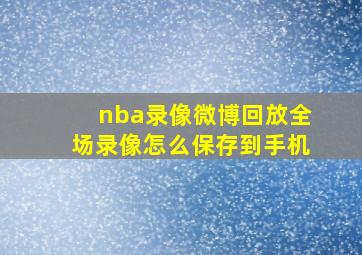 nba录像微博回放全场录像怎么保存到手机